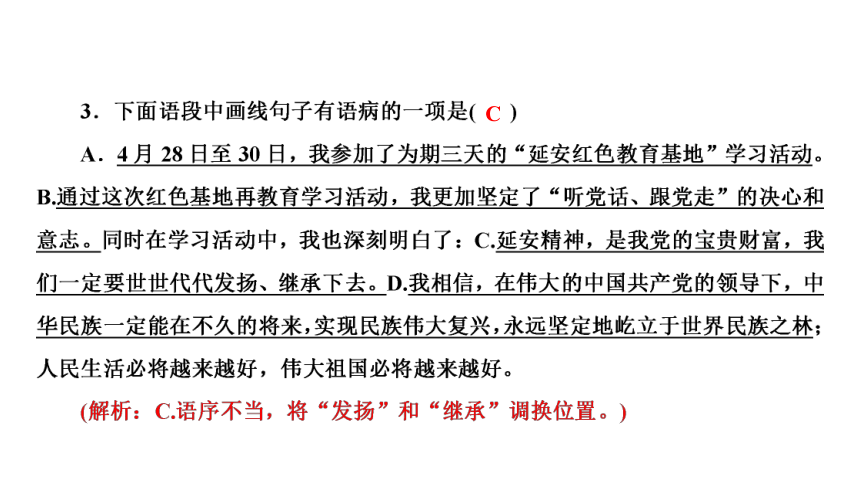 3．下面语段中画线句子有语病的一项是( C )

A．4月28日至30日，我参加了为期三天的“延安红色教育基地”学习活动。B.通过这次红色基地再教育学习活动，我更加坚定了“听党话、跟党走”的决心和意志。同时在学习活动中，我也深刻明白了：C.延安精神，是我党的宝贵财富，我们一定要世世代代发扬、继承下去。D.我相信，在伟大的中国共产党的领导下，中华民族一定能在不久的将来，实现民族伟大复兴，永远坚定地屹立于世界民族之林；人民生活必将越来越好，伟大祖国必将越来越好。

(解析：C.语序不当，将“发扬”和“继承”调换位置。)